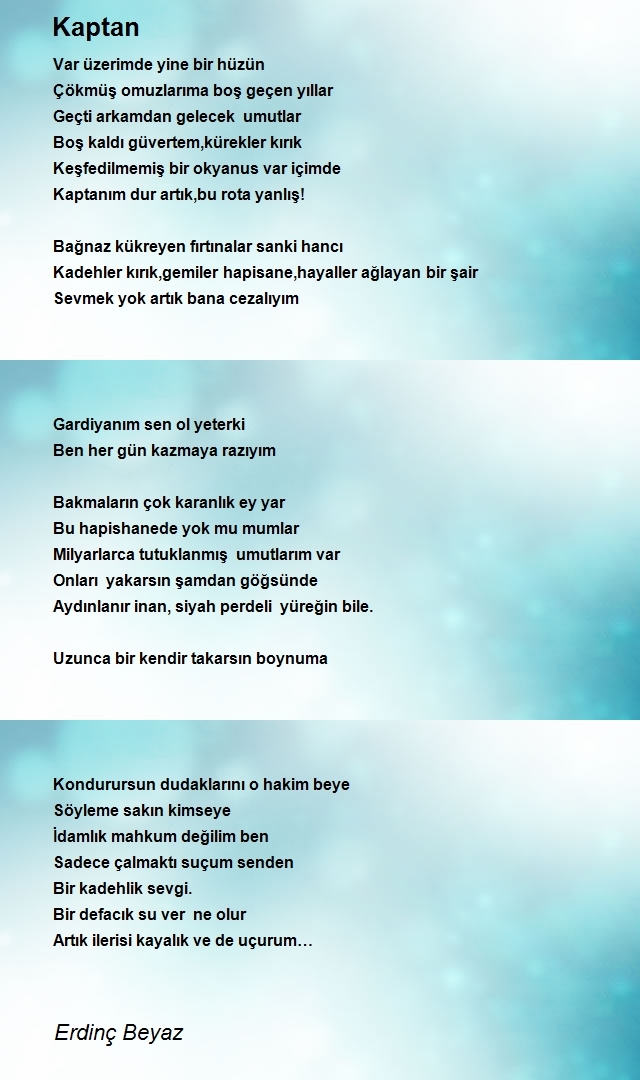 Kaptan

Var üzerimde yine bir hüzün
Çökmüş omuzlarıma boş geçen yıllar
Geçti arkamdan gelecek umutlar
Boş kaldı güvertem,kürekler kırık
Keşfedilmemiş bir okyanus var içimde
Kaptanım dur artık,bu rota yanlış!

Bağnaz kükreyen fırtınalar sanki hancı
Kadehler kırık,gemiler hapisane,hayaller ağlayan bir şair
Sevmek yok artık bana cezalıyım

Gardiyanım sen ol yeterki
Ben her gün kazmaya razıyım

Bakmaların çok karanlık ey yar
Bu hapishanede yok mu mumlar
Milyarlarca tutuklanmış umutlarım var
Onları yakarsın şamdan göğsünde
Aydınlanır inan, siyah perdeli yüreğin bile.

Uzunca bir kendir takarsın boynuma

Kondurursun dudaklarını o hakim beye
Söyleme sakın kimseye
İdamlık mahkum değilim ben
Sadece çalmaktı suçum senden
Bir kadehlik sevgi.
Bir defacık su ver ne olur
Artık ilerisi kayalık ve de uçurum…

Erdinç Beyaz